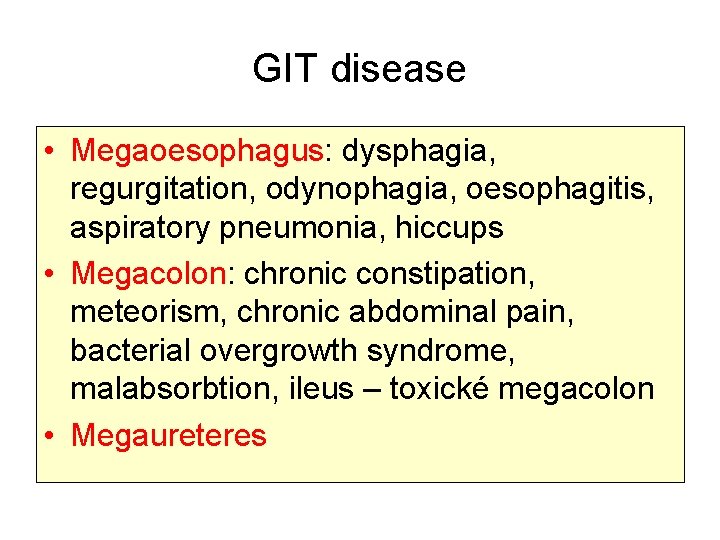 GIT disease

• Megaoesophagus: dysphagia, regurgitation, odynophagia, oesophagitis, aspiratory pneumonia, hiccups
• Megacolon: chronic constipation, meteorism, chronic abdominal pain, bacterial overgrowth syndrome, malabsorbtion, ileus – toxické megacolon
• Megaureteres